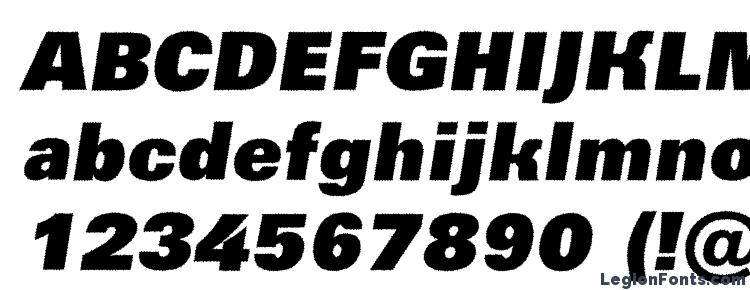 ABCDEFGHIJKLM
abcdefghijklmno
1234567890 (!@

LegionFonts.com